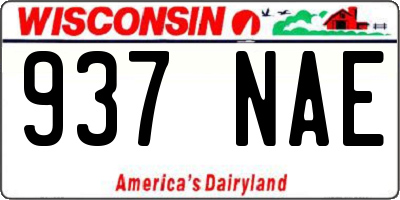 WISCONSIN

937 NAE

America's Dairyland